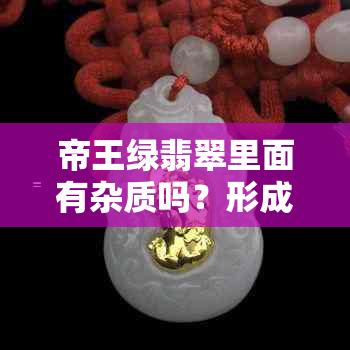 帝王绿翡翠里面有杂质吗？形成